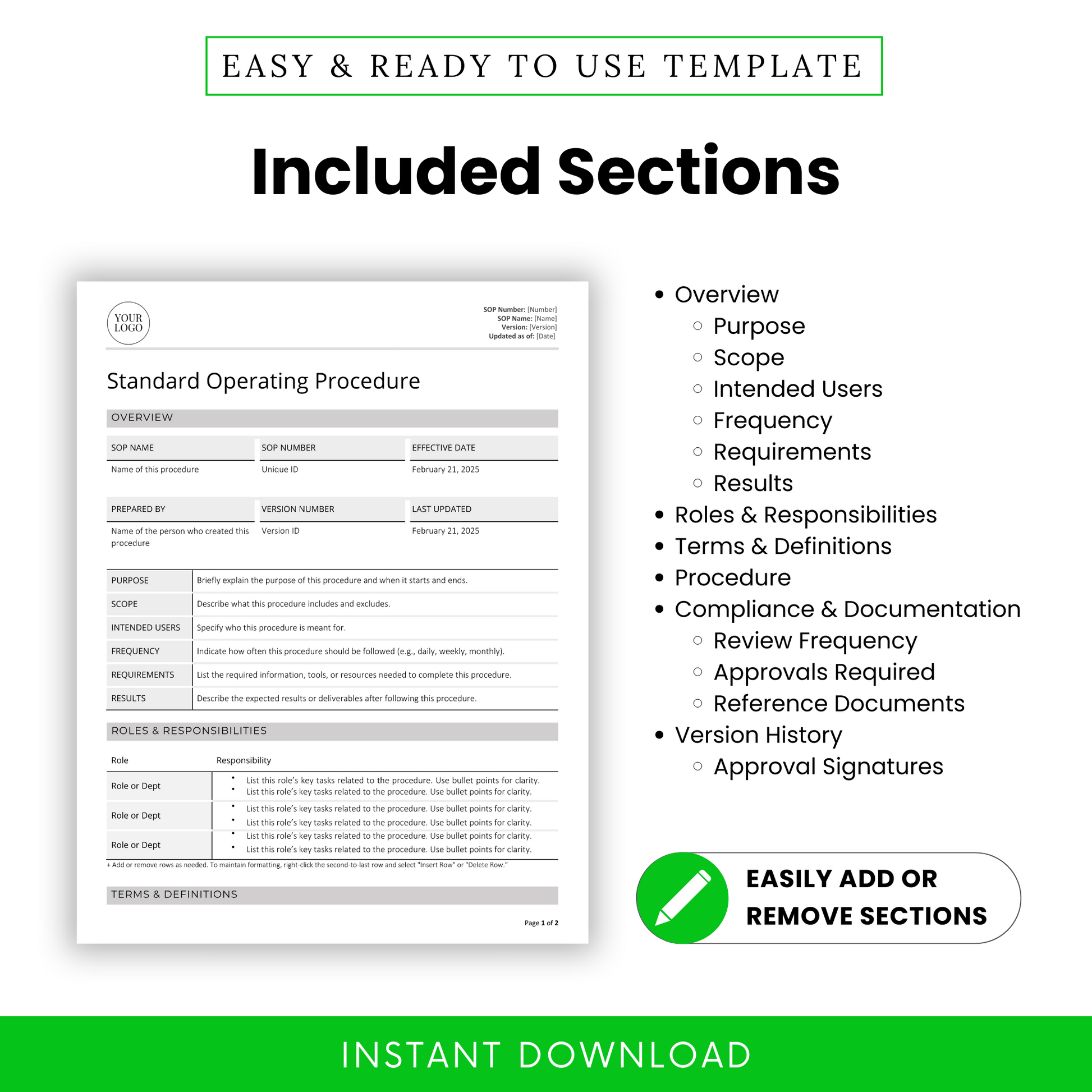 EASY & READY TO USE TEMPLATE

Included Sections

YOUR LOGO

SOP Number: [Number]
SOP Name: [Name]
Version: [Version]
Updated as of: [Date]

Standard Operating Procedure

OVERVIEW

| SOP NAME | SOP NUMBER | EFFECTIVE DATE |
|---|---|---|
| Name of this procedure | Unique ID | February 21, 2025 |

| PREPARED BY | VERSION NUMBER | LAST UPDATED |
|---|---|---|
| Name of the person who created this procedure | Version ID | February 21, 2025 |

| PURPOSE | Briefly explain the purpose of this procedure and when it starts and ends. |
|---|---|
| SCOPE | Describe what this procedure includes and excludes. |
| INTENDED USERS | Specify who this procedure is meant for. |
| FREQUENCY | Indicate how often this procedure should be followed (e.g., daily, weekly, monthly). |
| REQUIREMENTS | List the required information, tools, or resources needed to complete this procedure. |
| RESULTS | Describe the expected results or deliverables after following this procedure. |

ROLES & RESPONSIBILITIES

| Role | Responsibility |
|---|---|
| Role or Dept | • List this role's key tasks related to the procedure. Use bullet points for clarity. • List this role's key tasks related to the procedure. Use bullet points for clarity. |
| Role or Dept | • List this role's key tasks related to the procedure. Use bullet points for clarity. • List this role's key tasks related to the procedure. Use bullet points for clarity. |
| Role or Dept | • List this role's key tasks related to the procedure. Use bullet points for clarity. • List this role's key tasks related to the procedure. Use bullet points for clarity. |

+ Add or remove rows as needed. To maintain formatting, right-click the second-to-last row and select "Insert Row" or "Delete Row."

TERMS & DEFINITIONS

Page 1 of 2

• Overview
  ○ Purpose
  ○ Scope
  ○ Intended Users
  ○ Frequency
  ○ Requirements
  ○ Results
• Roles & Responsibilities
• Terms & Definitions
• Procedure
• Compliance & Documentation
  ○ Review Frequency
  ○ Approvals Required
  ○ Reference Documents
• Version History
  ○ Approval Signatures

EASILY ADD OR REMOVE SECTIONS

INSTANT DOWNLOAD